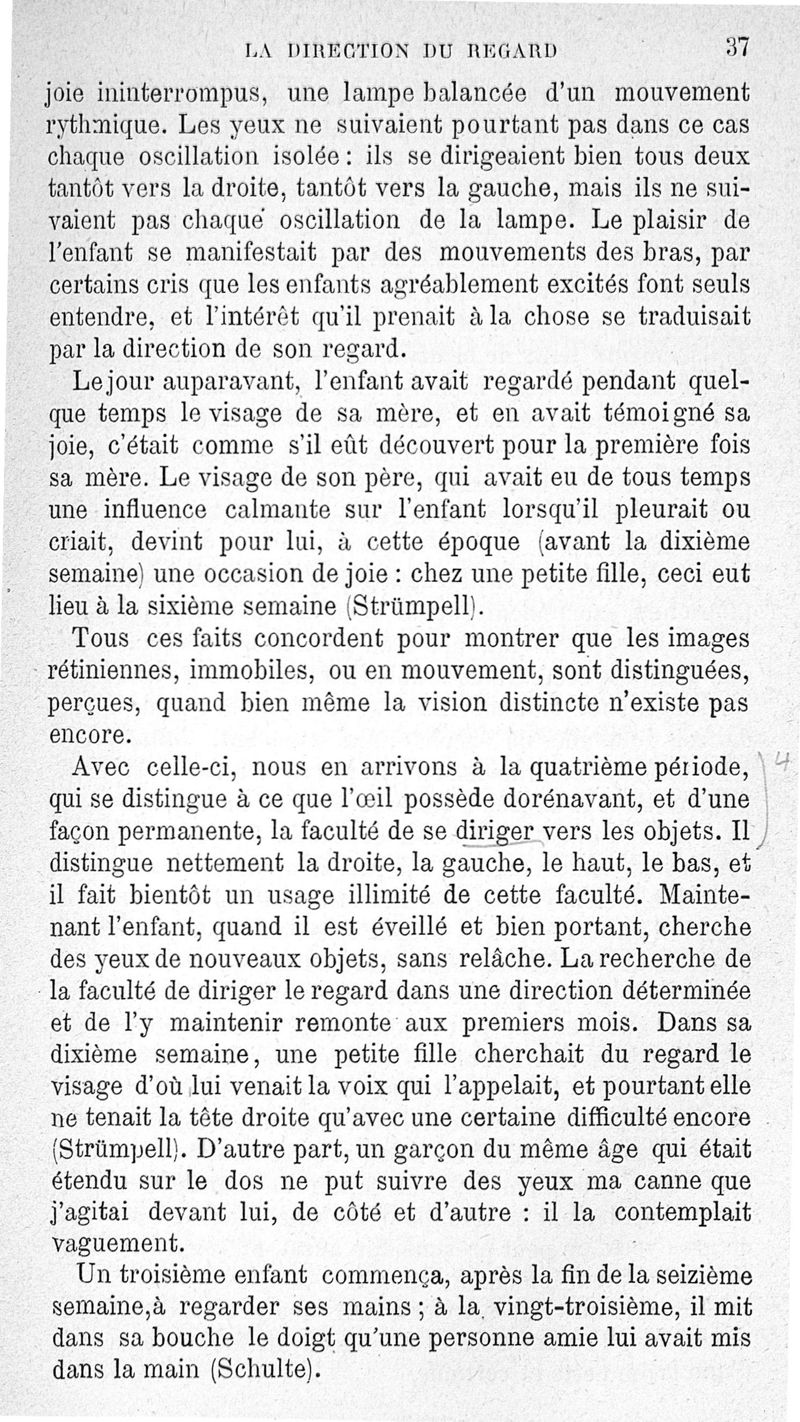 LA DIRECTION DU REGARD 37

joie ininterrompus, une lampe balancée d'un mouvement rythmique. Les yeux ne suivaient pourtant pas dans ce cas chaque oscillation isolée : ils se dirigeaient bien tous deux tantôt vers la droite, tantôt vers la gauche, mais ils ne suivaient pas chaque oscillation de la lampe. Le plaisir de l'enfant se manifestait par des mouvements des bras, par certains cris que les enfants agréablement excités font seuls entendre, et l'intérêt qu'il prenait à la chose se traduisait par la direction de son regard.

Le jour auparavant, l'enfant avait regardé pendant quelque temps le visage de sa mère, et en avait témoigné sa joie, c'était comme s'il eût découvert pour la première fois sa mère. Le visage de son père, qui avait eu de tous temps une influence calmante sur l'enfant lorsqu'il pleurait ou criait, devint pour lui, à cette époque (avant la dixième semaine) une occasion de joie : chez une petite fille, ceci eut lieu à la sixième semaine (Strümpell).

Tous ces faits concordent pour montrer que les images rétiniennes, immobiles, ou en mouvement, sont distinguées, perçues, quand bien même la vision distincte n'existe pas encore.

Avec celle-ci, nous en arrivons à la quatrième période, qui se distingue à ce que l'œil possède dorénavant, et d'une façon permanente, la faculté de se diriger vers les objets. Il distingue nettement la droite, la gauche, le haut, le bas, et il fait bientôt un usage illimité de cette faculté. Maintenant l'enfant, quand il est éveillé et bien portant, cherche des yeux de nouveaux objets, sans relâche. La recherche de la faculté de diriger le regard dans une direction déterminée et de l'y maintenir remonte aux premiers mois. Dans sa dixième semaine, une petite fille cherchait du regard le visage d'où lui venait la voix qui l'appelait, et pourtant elle ne tenait la tête droite qu'avec une certaine difficulté encore (Strümpell). D'autre part, un garçon du même âge qui était étendu sur le dos ne put suivre des yeux ma canne que j'agitai devant lui, de côté et d'autre : il la contemplait vaguement.

Un troisième enfant commença, après la fin de la seizième semaine, à regarder ses mains ; à la vingt-troisième, il mit dans sa bouche le doigt qu'une personne amie lui avait mis dans la main (Schulte).

4